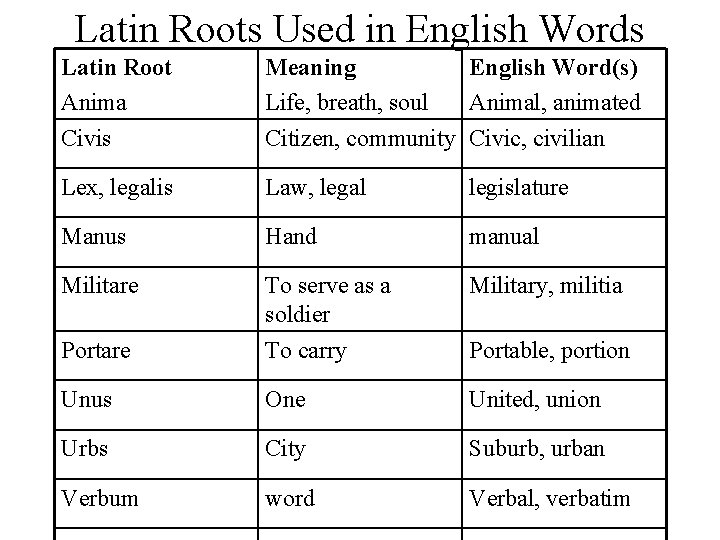 Latin Roots Used in English Words

| Latin Root | Meaning | English Word(s) |
|---|---|---|
| Anima | Life, breath, soul | Animal, animated |
| Civis | Citizen, community | Civic, civilian |
| Lex, legalis | Law, legal | legislature |
| Manus | Hand | manual |
| Militare | To serve as a soldier | Military, militia |
| Portare | To carry | Portable, portion |
| Unus | One | United, union |
| Urbs | City | Suburb, urban |
| Verbum | word | Verbal, verbatim |